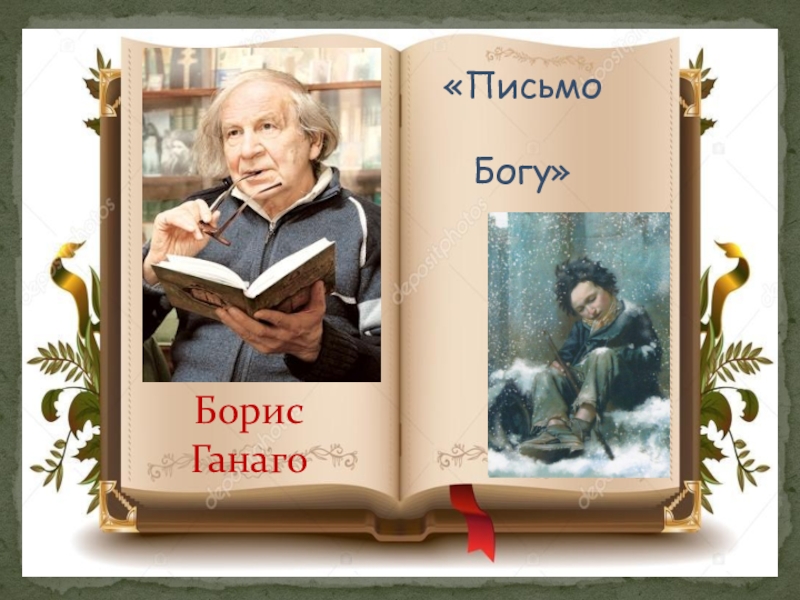 Борис Ганаго

«Письмо Богу»

depositphotos